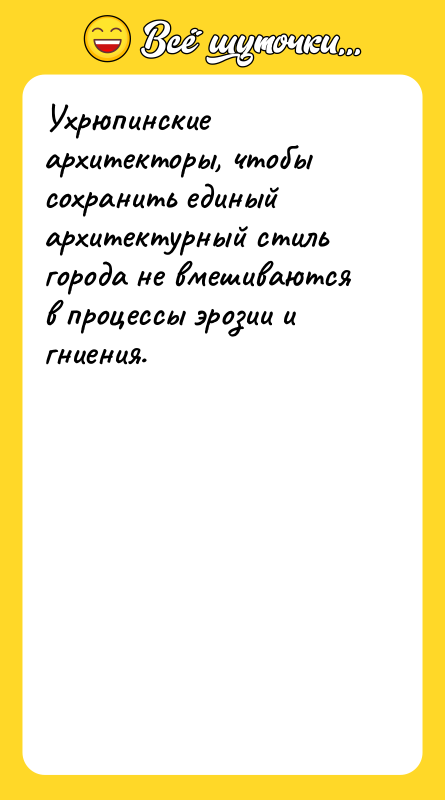 Всё шуточки...

Ухрюпинские архитекторы, чтобы сохранить единый архитектурный стиль города не вмешиваются в процессы эрозии и гниения.